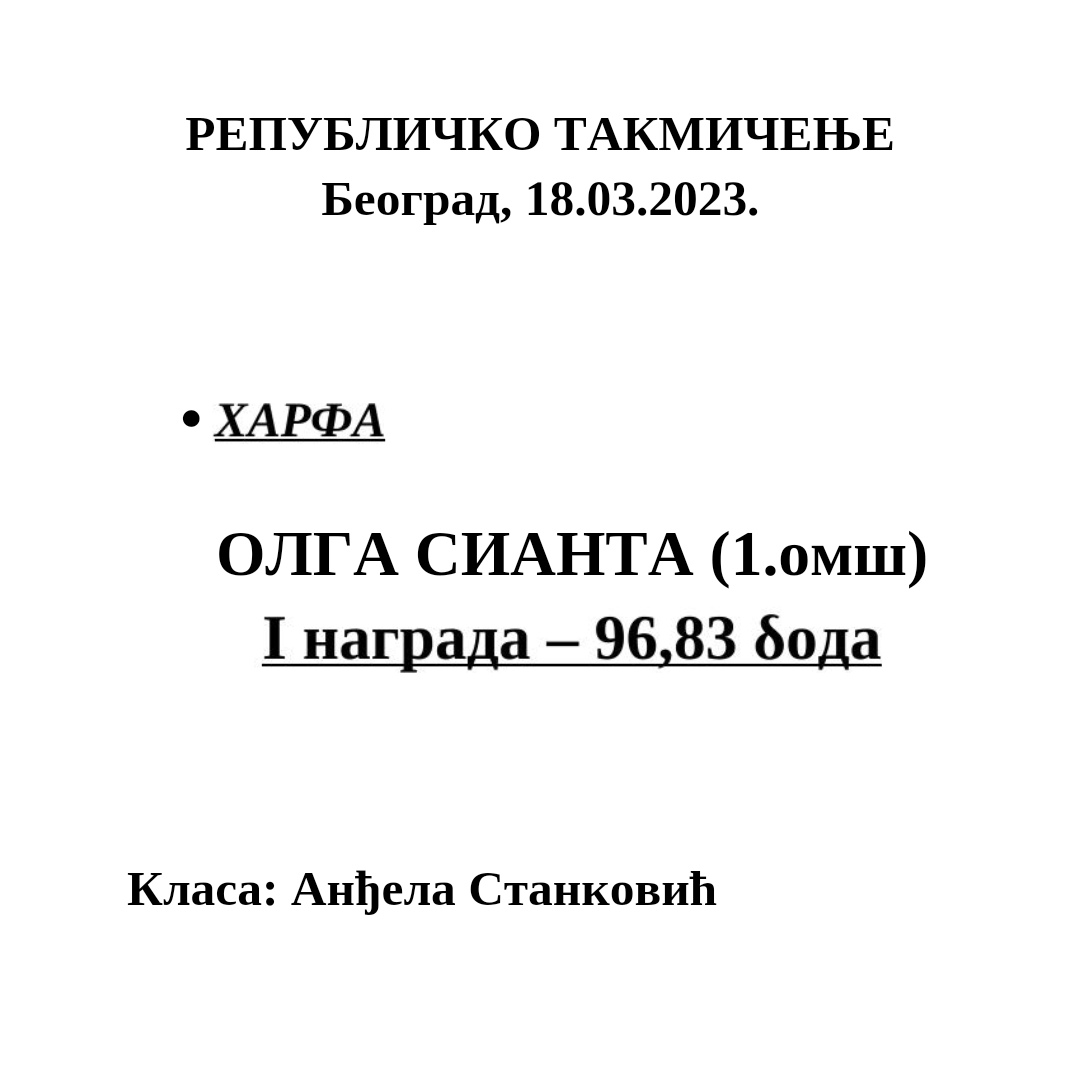 РЕПУБЛИЧКО ТАКМИЧЕЊЕ
Београд, 18.03.2023.

• ХАРФА

ОЛГА СИАНТА (1.омш)
I награда – 96,83 бода

Класа: Анђела Станковић